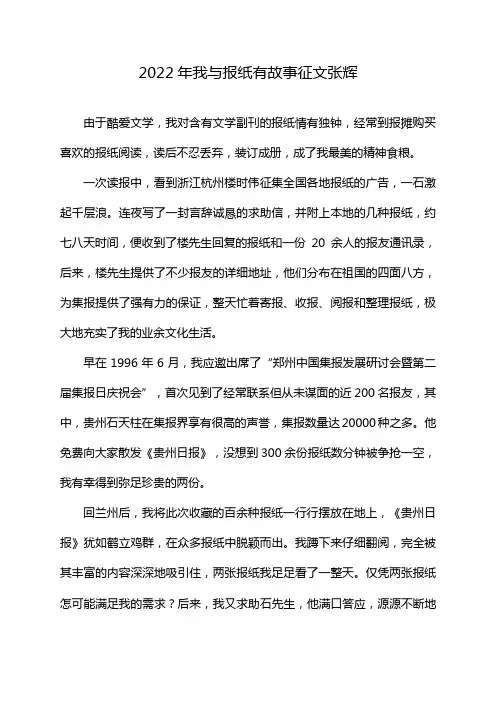 2022年我与报纸有故事征文张辉

由于酷爱文学，我对含有文学副刊的报纸情有独钟，经常到报摊购买喜欢的报纸阅读，读后不忍丢弃，装订成册，成了我最美的精神食粮。

一次读报中，看到浙江杭州楼时伟征集全国各地报纸的广告，一石激起千层浪。连夜写了一封言辞诚恳的求助信，并附上本地的几种报纸，约七八天时间，便收到了楼先生回复的报纸和一份 20 余人的报友通讯录，后来，楼先生提供了不少报友的详细地址，他们分布在祖国的四面八方，为集报提供了强有力的保证，整天忙着寄报、收报、阅报和整理报纸，极大地充实了我的业余文化生活。

早在 1996 年 6 月，我应邀出席了“郑州中国集报发展研讨会暨第二届集报日庆祝会”，首次见到了经常联系但从未谋面的近 200 名报友，其中，贵州石天柱在集报界享有很高的声誉，集报数量达 20000 种之多。他免费向大家散发《贵州日报》，没想到 300 余份报纸数分钟被争抢一空，我有幸得到弥足珍贵的两份。

回兰州后，我将此次收藏的百余种报纸一行行摆放在地上，《贵州日报》犹如鹤立鸡群，在众多报纸中脱颖而出。我蹲下来仔细翻阅，完全被其丰富的内容深深地吸引住，两张报纸我足足看了一整天。仅凭两张报纸怎可能满足我的需求？后来，我又求助石先生，他满口答应，源源不断地